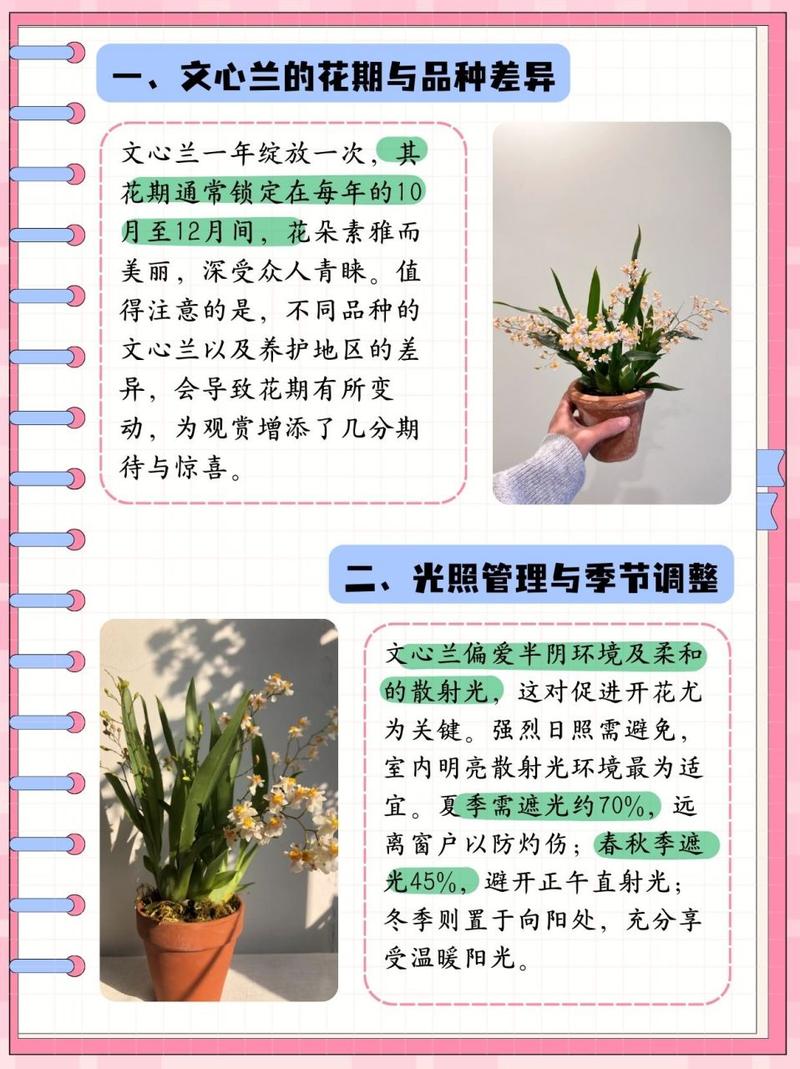 一、文心兰的花期与品种差异

文心兰一年绽放一次，其花期通常锁定在每年的10月至12月间，花朵素雅而美丽，深受众人青睐。值得注意的是，不同品种的文心兰以及养护地区的差异，会导致花期有所变动，为观赏增添了几分期待与惊喜。

二、光照管理与季节调整

文心兰偏爱半阴环境及柔和的散射光，这对促进开花尤为关键。强烈日照需避免，室内明亮散射光环境最为适宜。夏季需遮光约70%，远离窗户以防灼伤；春秋季遮光45%，避开正午直射光；冬季则置于向阳处，充分享受温暖阳光。